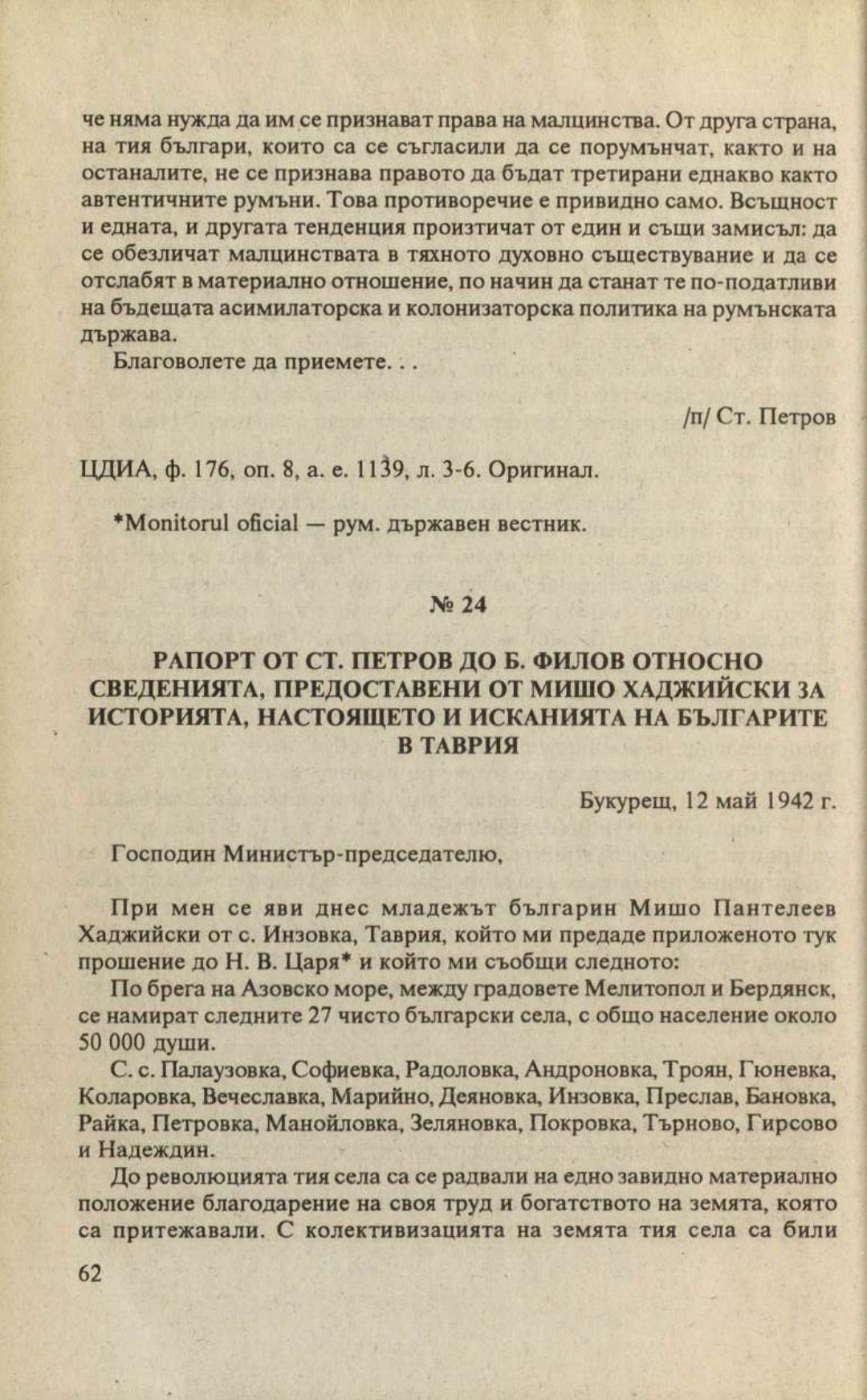 че няма нужда да им се признават права на малцинства. От друга страна, на тия българи, които са се съгласили да се порумънчат, както и на останалите, не се признава правото да бъдат третирани еднакво както автентичните румъни. Това противоречие е привидно само. Всъщност и едната, и другата тенденция произтичат от един и същи замисъл: да се обезличат малцинствата в тяхното духовно съществуване и да се отслабят в материално отношение, по начин да станат те по-податливи на бъдещата асимилаторска и колонизаторска политика на румънската държава.

Благоволете да приемете. . .

/п/ Ст. Петров

ЦДИА, ф. 176, оп. 8, а. е. 1139, л. 3-6. Оригинал.

*Monitorul oficial — рум. държавен вестник.

№ 24

РАПОРТ ОТ СТ. ПЕТРОВ ДО Б. ФИЛОВ ОТНОСНО СВЕДЕНИЯТА, ПРЕДОСТАВЕНИ ОТ МИШО ХАДЖИЙСКИ ЗА ИСТОРИЯТА, НАСТОЯЩЕТО И ИСКАНИЯТА НА БЪЛГАРИТЕ В ТАВРИЯ

Букурещ, 12 май 1942 г.

Господин Министър-председателю,

При мен се яви днес младежът българин Мишо Пантелеев Хаджийски от с. Инзовка, Таврия, който ми предаде приложеното тук прошение до Н. В. Царя* и който ми съобщи следното:

По брега на Азовско море, между градовете Мелитопол и Бердянск, се намират следните 27 чисто български села, с общо население около 50 000 души.

С. с. Палаузовка, Софиевка, Радоловка, Андроновка, Троян, Гюневка, Коларовка, Вечеславка, Марийно, Деяновка, Инзовка, Преслав, Бановка, Райка, Петровка, Манойловка, Зеляновка, Покровка, Търново, Гирсово и Надеждин.

До революцията тия села са се радвали на едно завидно материално положение благодарение на своя труд и богатството на земята, която са притежавали. С колективизацията на земята тия села са били

62